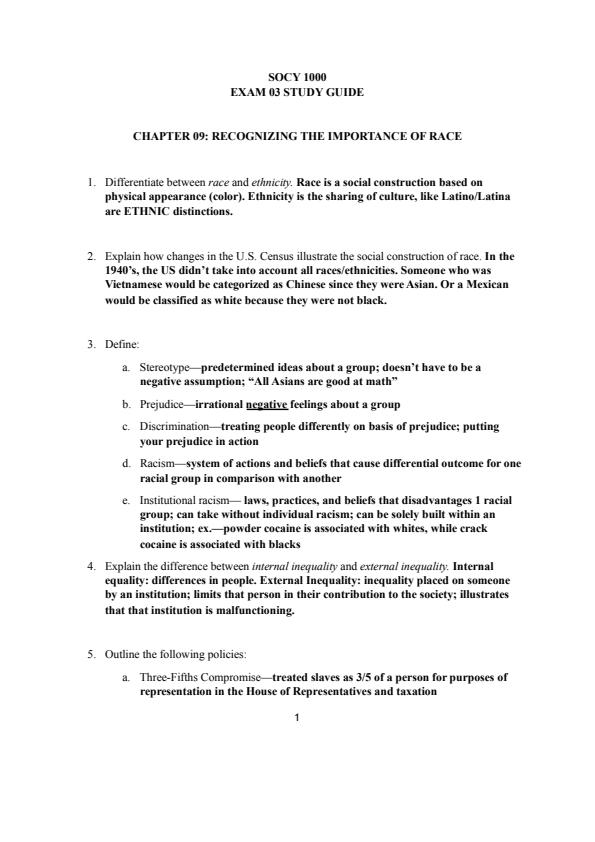 SOCY 1000
EXAM 03 STUDY GUIDE

CHAPTER 09: RECOGNIZING THE IMPORTANCE OF RACE

1. Differentiate between race and ethnicity. Race is a social construction based on physical appearance (color). Ethnicity is the sharing of culture, like Latino/Latina are ETHNIC distinctions.

2. Explain how changes in the U.S. Census illustrate the social construction of race. In the 1940's, the US didn't take into account all races/ethnicities. Someone who was Vietnamese would be categorized as Chinese since they were Asian. Or a Mexican would be classified as white because they were not black.

3. Define:

a. Stereotype—predetermined ideas about a group; doesn't have to be a negative assumption; "All Asians are good at math"

b. Prejudice—irrational negative feelings about a group

c. Discrimination—treating people differently on basis of prejudice; putting your prejudice in action

d. Racism—system of actions and beliefs that cause differential outcome for one racial group in comparison with another

e. Institutional racism— laws, practices, and beliefs that disadvantages 1 racial group; can take without individual racism; can be solely built within an institution; ex.—powder cocaine is associated with whites, while crack cocaine is associated with blacks

4. Explain the difference between internal inequality and external inequality. Internal equality: differences in people. External Inequality: inequality placed on someone by an institution; limits that person in their contribution to the society; illustrates that that institution is malfunctioning.

5. Outline the following policies:

a. Three-Fifths Compromise—treated slaves as 3/5 of a person for purposes of representation in the House of Representatives and taxation

1